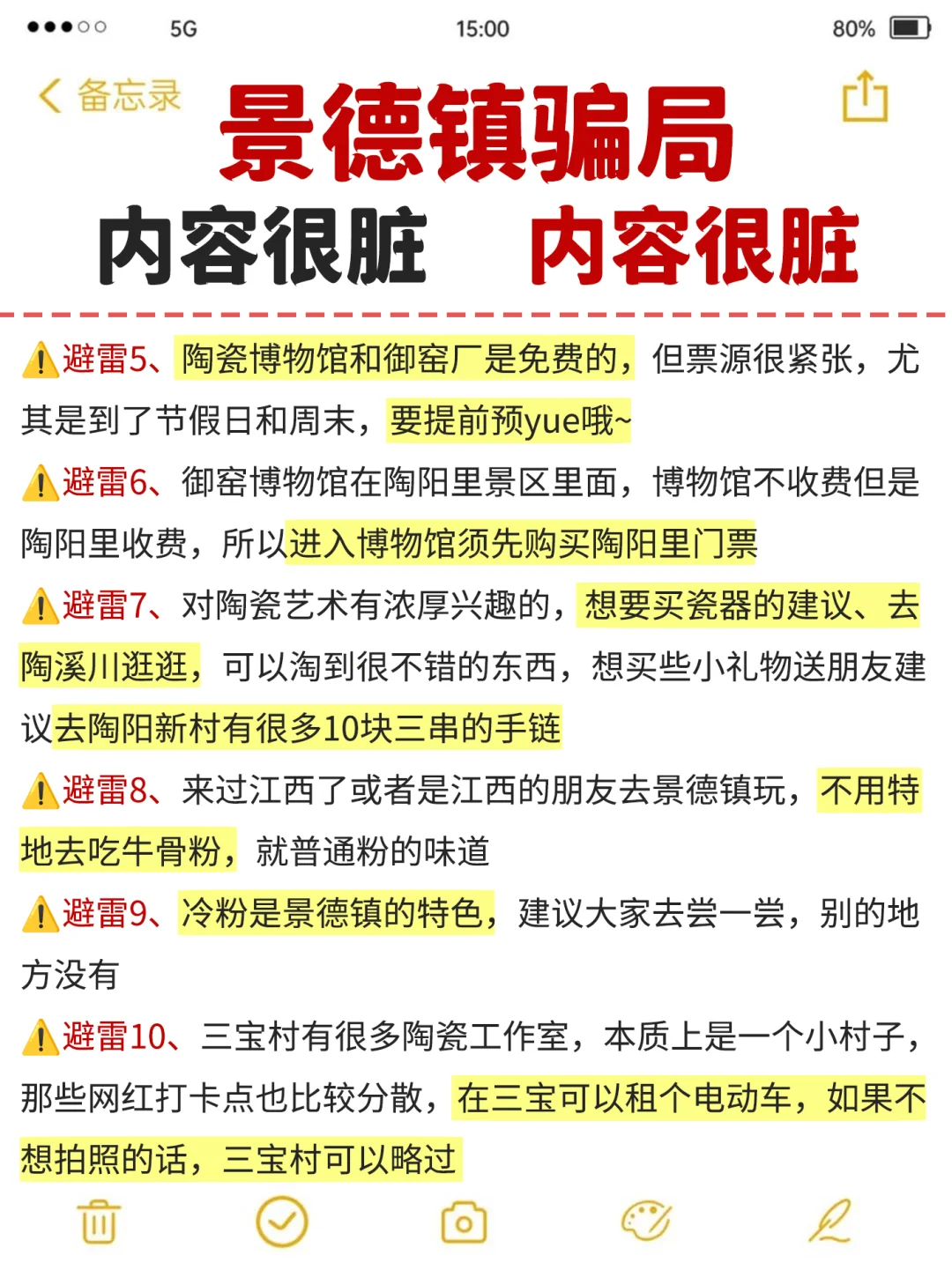 5G 15:00 80%

备忘录

景德镇骗局

内容很脏 内容很脏

⚠️避雷5、陶瓷博物馆和御窑厂是免费的，但票源很紧张，尤其是到了节假日和周末，要提前预yue哦~

⚠️避雷6、御窑博物馆在陶阳里景区里面，博物馆不收费但是陶阳里收费，所以进入博物馆须先购买陶阳里门票

⚠️避雷7、对陶瓷艺术有浓厚兴趣的，想要买瓷器的建议、去陶溪川逛逛，可以淘到很不错的东西，想买些小礼物送朋友建议去陶阳新村有很多10块三串的手链

⚠️避雷8、来过江西了或者是江西的朋友去景德镇玩，不用特地去吃牛骨粉，就普通粉的味道

⚠️避雷9、冷粉是景德镇的特色，建议大家去尝一尝，别的地方没有

⚠️避雷10、三宝村有很多陶瓷工作室，本质上是一个小村子，那些网红打卡点也比较分散，在三宝可以租个电动车，如果不想拍照的话，三宝村可以略过